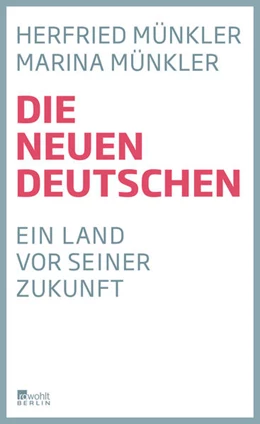 HERFRIED MÜNKLER
MARINA MÜNKLER

DIE NEUEN DEUTSCHEN

EIN LAND VOR SEINER ZUKUNFT

rowohlt
BERLIN